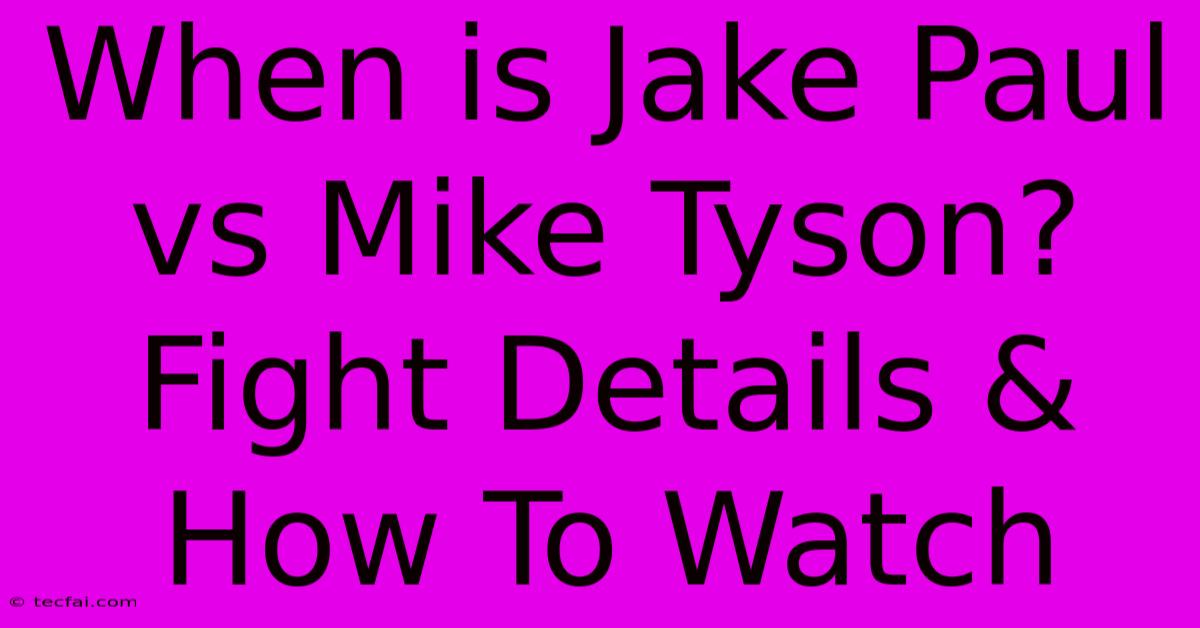 When is Jake Paul vs Mike Tyson? Fight Details & How To Watch

© tecfai.com